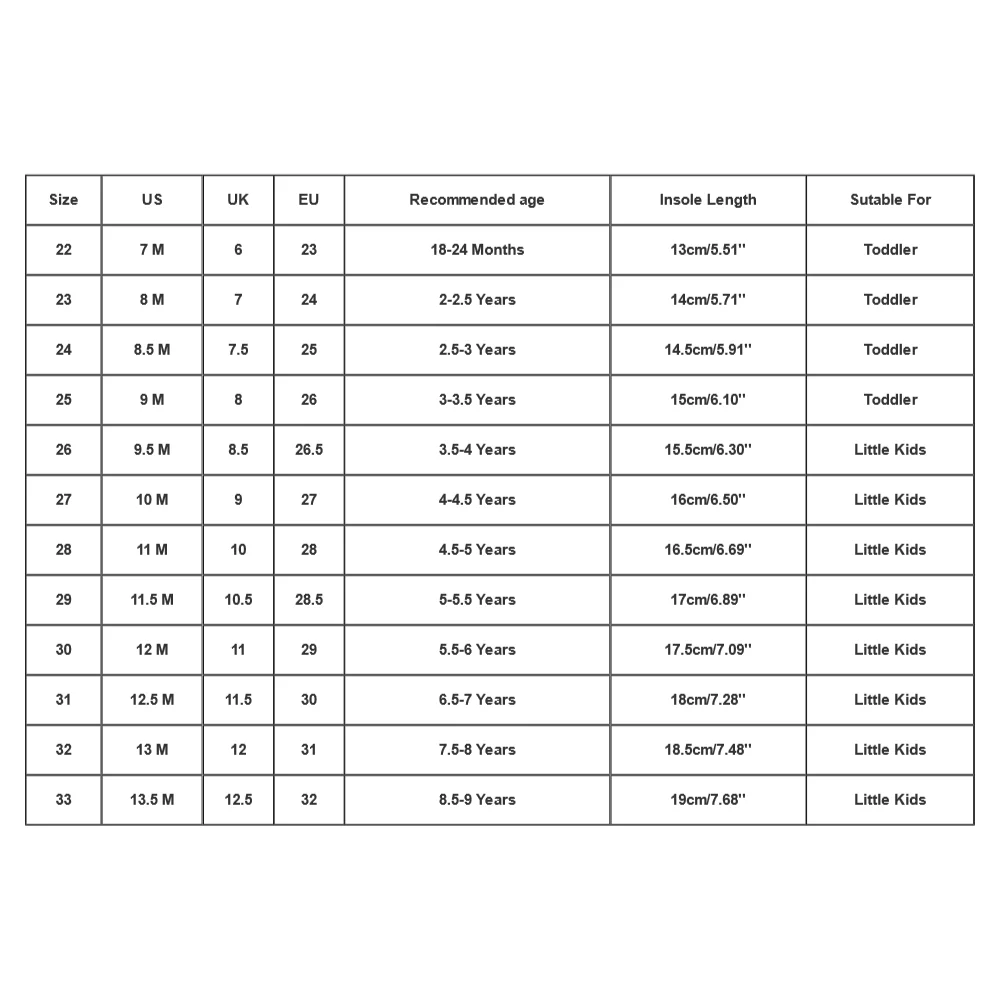 | Size | US | UK | EU | Recommended age | Insole Length | Sutable For |
|---|---|---|---|---|---|---|
| 22 | 7 M | 6 | 23 | 18-24 Months | 13cm/5.51'' | Toddler |
| 23 | 8 M | 7 | 24 | 2-2.5 Years | 14cm/5.71'' | Toddler |
| 24 | 8.5 M | 7.5 | 25 | 2.5-3 Years | 14.5cm/5.91'' | Toddler |
| 25 | 9 M | 8 | 26 | 3-3.5 Years | 15cm/6.10'' | Toddler |
| 26 | 9.5 M | 8.5 | 26.5 | 3.5-4 Years | 15.5cm/6.30'' | Little Kids |
| 27 | 10 M | 9 | 27 | 4-4.5 Years | 16cm/6.50'' | Little Kids |
| 28 | 11 M | 10 | 28 | 4.5-5 Years | 16.5cm/6.69'' | Little Kids |
| 29 | 11.5 M | 10.5 | 28.5 | 5-5.5 Years | 17cm/6.89'' | Little Kids |
| 30 | 12 M | 11 | 29 | 5.5-6 Years | 17.5cm/7.09'' | Little Kids |
| 31 | 12.5 M | 11.5 | 30 | 6.5-7 Years | 18cm/7.28'' | Little Kids |
| 32 | 13 M | 12 | 31 | 7.5-8 Years | 18.5cm/7.48'' | Little Kids |
| 33 | 13.5 M | 12.5 | 32 | 8.5-9 Years | 19cm/7.68'' | Little Kids |